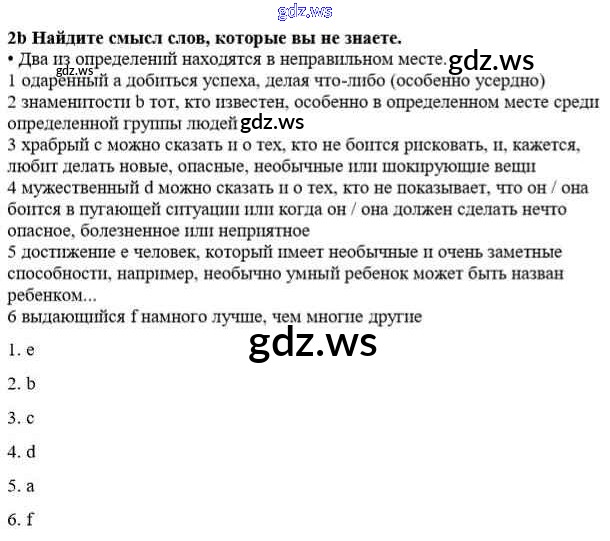 2b Найдите смысл слов, которые вы не знаете.

• Два из определений находятся в неправильном месте.

1 одаренный a добиться успеха, делая что-либо (особенно усердно)

2 знаменитости b тот, кто известен, особенно в определенном месте среди определенной группы людей

3 храбрый c можно сказать и о тех, кто не боится рисковать, и, кажется, любит делать новые, опасные, необычные или шокирующие вещи

4 мужественный d можно сказать и о тех, кто не показывает, что он / она боится в пугающей ситуации или когда он / она должен сделать нечто опасное, болезненное или неприятное

5 достижение e человек, который имеет необычные и очень заметные способности, например, необычно умный ребенок может быть назван ребенком...

6 выдающийся f намного лучше, чем многие другие

1. e

2. b

3. c

4. d

5. a

6. f

gdz.ws